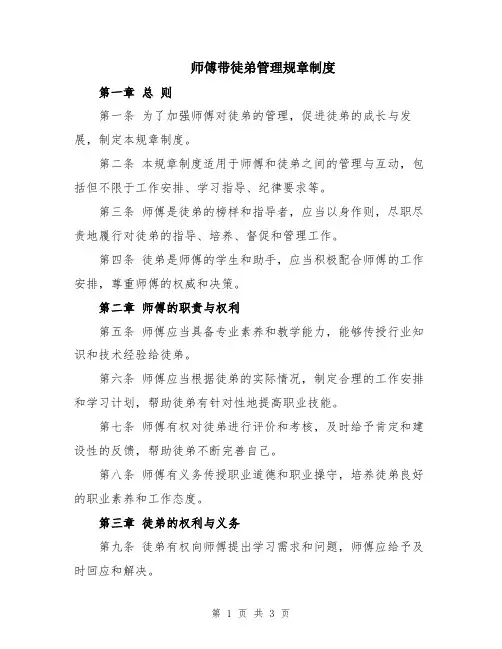 师傅带徒弟管理规章制度

第一章 总 则

第一条 为了加强师傅对徒弟的管理，促进徒弟的成长与发展，制定本规章制度。

第二条 本规章制度适用于师傅和徒弟之间的管理与互动，包括但不限于工作安排、学习指导、纪律要求等。

第三条 师傅是徒弟的榜样和指导者，应当以身作则，尽职尽责地履行对徒弟的指导、培养、督促和管理工作。

第四条 徒弟是师傅的学生和助手，应当积极配合师傅的工作安排，尊重师傅的权威和决策。

第二章 师傅的职责与权利

第五条 师傅应当具备专业素养和教学能力，能够传授行业知识和技术经验给徒弟。

第六条 师傅应当根据徒弟的实际情况，制定合理的工作安排和学习计划，帮助徒弟有针对性地提高职业技能。

第七条 师傅有权对徒弟进行评价和考核，及时给予肯定和建设性的反馈，帮助徒弟不断完善自己。

第八条 师傅有义务传授职业道德和职业操守，培养徒弟良好的职业素养和工作态度。

第三章 徒弟的权利与义务

第九条 徒弟有权向师傅提出学习需求和问题，师傅应给予及时回应和解决。

第 1 页 共 3 页